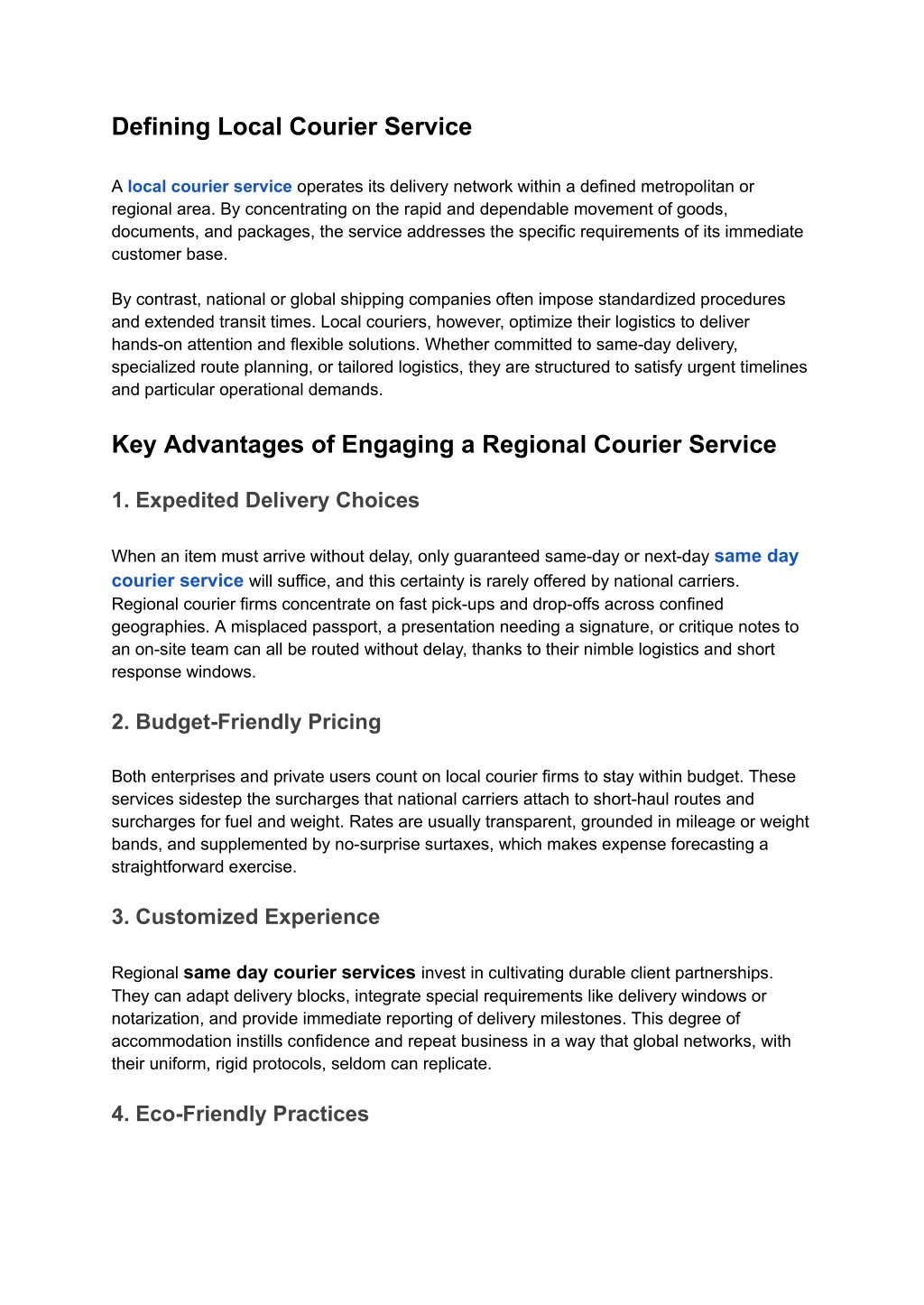 Defining Local Courier Service

A local courier service operates its delivery network within a defined metropolitan or regional area. By concentrating on the rapid and dependable movement of goods, documents, and packages, the service addresses the specific requirements of its immediate customer base.

By contrast, national or global shipping companies often impose standardized procedures and extended transit times. Local couriers, however, optimize their logistics to deliver hands-on attention and flexible solutions. Whether committed to same-day delivery, specialized route planning, or tailored logistics, they are structured to satisfy urgent timelines and particular operational demands.

Key Advantages of Engaging a Regional Courier Service

1. Expedited Delivery Choices

When an item must arrive without delay, only guaranteed same-day or next-day same day courier service will suffice, and this certainty is rarely offered by national carriers. Regional courier firms concentrate on fast pick-ups and drop-offs across confined geographies. A misplaced passport, a presentation needing a signature, or critique notes to an on-site team can all be routed without delay, thanks to their nimble logistics and short response windows.

2. Budget-Friendly Pricing

Both enterprises and private users count on local courier firms to stay within budget. These services sidestep the surcharges that national carriers attach to short-haul routes and surcharges for fuel and weight. Rates are usually transparent, grounded in mileage or weight bands, and supplemented by no-surprise surtaxes, which makes expense forecasting a straightforward exercise.

3. Customized Experience

Regional same day courier services invest in cultivating durable client partnerships. They can adapt delivery blocks, integrate special requirements like delivery windows or notarization, and provide immediate reporting of delivery milestones. This degree of accommodation instills confidence and repeat business in a way that global networks, with their uniform, rigid protocols, seldom can replicate.

4. Eco-Friendly Practices